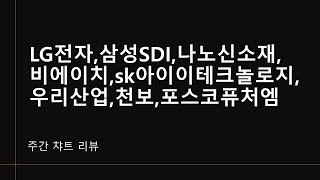 LG전자,삼성SDI,나노신소재,
비에이치,sk아이이테크놀로지,
우리산업,천보,포스코퓨처엠

주간 챠트 리뷰